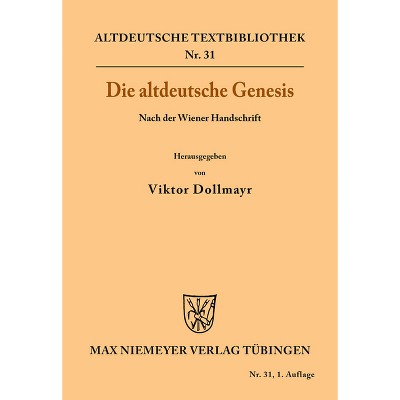 ALTDEUTSCHE TEXTBIBLIOTHEK
Nr. 31

Die altdeutsche Genesis

Nach der Wiener Handschrift

Herausgegeben
von
Viktor Dollmayr

MAX NIEMEYER VERLAG TÜBINGEN

Nr. 31, 1. Auflage